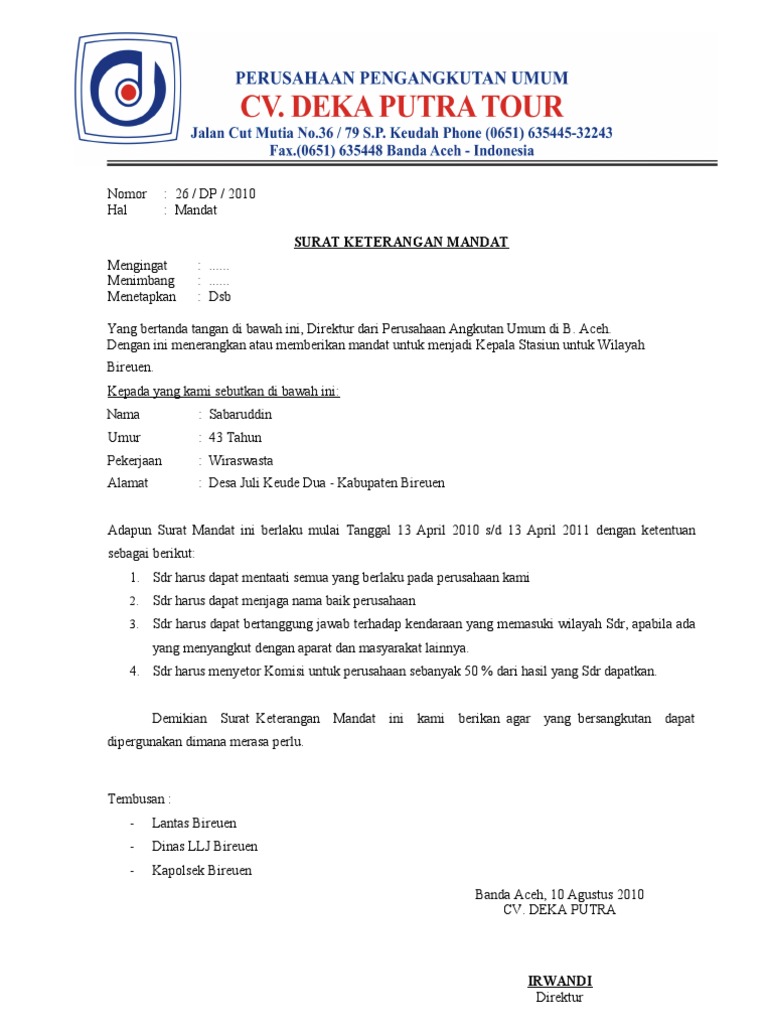 PERUSAHAAN PENGANGKUTAN UMUM
CV. DEKA PUTRA TOUR
Jalan Cut Mutia No.36 / 79 S.P. Keudah Phone (0651) 635445-32243
Fax.(0651) 635448 Banda Aceh - Indonesia

Nomor : 26 / DP / 2010
Hal : Mandat

SURAT KETERANGAN MANDAT

Mengingat : ......
Menimbang : ......
Menetapkan : Dsb

Yang bertanda tangan di bawah ini, Direktur dari Perusahaan Angkutan Umum di B. Aceh. Dengan ini menerangkan atau memberikan mandat untuk menjadi Kepala Stasiun untuk Wilayah Bireuen.

Kepada yang kami sebutkan di bawah ini:
Nama : Sabaruddin
Umur : 43 Tahun
Pekerjaan : Wiraswasta
Alamat : Desa Juli Keude Dua - Kabupaten Bireuen

Adapun Surat Mandat ini berlaku mulai Tanggal 13 April 2010 s/d 13 April 2011 dengan ketentuan sebagai berikut:
1. Sdr harus dapat mentaati semua yang berlaku pada perusahaan kami
2. Sdr harus dapat menjaga nama baik perusahaan
3. Sdr harus dapat bertanggung jawab terhadap kendaraan yang memasuki wilayah Sdr, apabila ada yang menyangkut dengan aparat dan masyarakat lainnya.
4. Sdr harus menyetor Komisi untuk perusahaan sebanyak 50 % dari hasil yang Sdr dapatkan.

Demikian Surat Keterangan Mandat ini kami berikan agar yang bersangkutan dapat dipergunakan dimana merasa perlu.

Tembusan :
- Lantas Bireuen
- Dinas LLJ Bireuen
- Kapolsek Bireuen

Banda Aceh, 10 Agustus 2010
CV. DEKA PUTRA

IRWANDI
Direktur